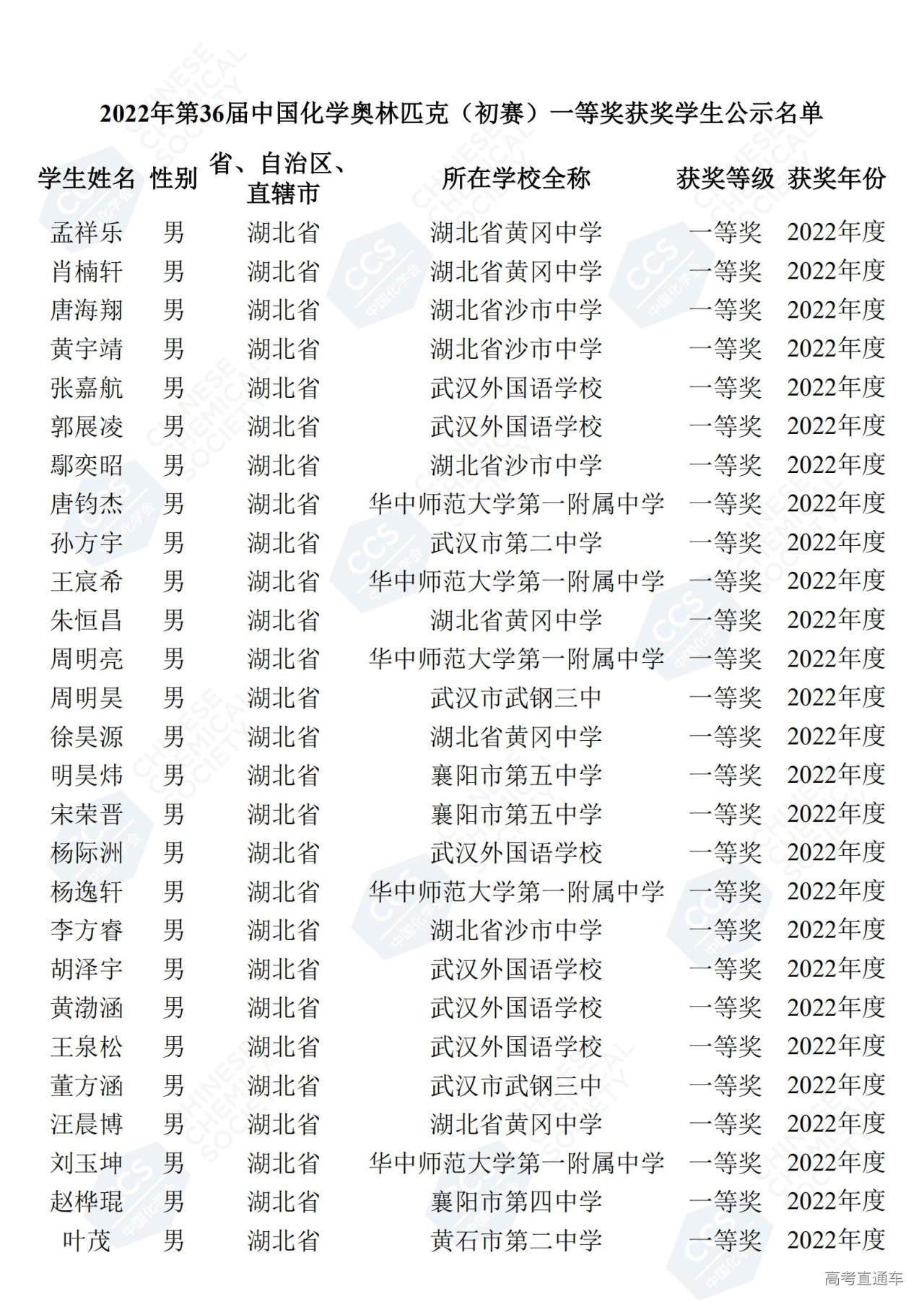 2022年第36届中国化学奥林匹克（初赛）一等奖获奖学生公示名单

| 学生姓名 | 性别 | 省、自治区、直辖市 | 所在学校全称 | 获奖等级 | 获奖年份 |
|---|---|---|---|---|---|
| 孟祥乐 | 男 | 湖北省 | 湖北省黄冈中学 | 一等奖 | 2022年度 |
| 肖楠轩 | 男 | 湖北省 | 湖北省黄冈中学 | 一等奖 | 2022年度 |
| 唐海翔 | 男 | 湖北省 | 湖北省沙市中学 | 一等奖 | 2022年度 |
| 黄宇靖 | 男 | 湖北省 | 湖北省沙市中学 | 一等奖 | 2022年度 |
| 张嘉航 | 男 | 湖北省 | 武汉外国语学校 | 一等奖 | 2022年度 |
| 郭展凌 | 男 | 湖北省 | 武汉外国语学校 | 一等奖 | 2022年度 |
| 鄢奕昭 | 男 | 湖北省 | 湖北省沙市中学 | 一等奖 | 2022年度 |
| 唐钧杰 | 男 | 湖北省 | 华中师范大学第一附属中学 | 一等奖 | 2022年度 |
| 孙方宇 | 男 | 湖北省 | 武汉市第二中学 | 一等奖 | 2022年度 |
| 王宸希 | 男 | 湖北省 | 华中师范大学第一附属中学 | 一等奖 | 2022年度 |
| 朱恒昌 | 男 | 湖北省 | 湖北省黄冈中学 | 一等奖 | 2022年度 |
| 周明亮 | 男 | 湖北省 | 华中师范大学第一附属中学 | 一等奖 | 2022年度 |
| 周明昊 | 男 | 湖北省 | 武汉市武钢三中 | 一等奖 | 2022年度 |
| 徐昊源 | 男 | 湖北省 | 湖北省黄冈中学 | 一等奖 | 2022年度 |
| 明昊炜 | 男 | 湖北省 | 襄阳市第五中学 | 一等奖 | 2022年度 |
| 宋荣晋 | 男 | 湖北省 | 襄阳市第五中学 | 一等奖 | 2022年度 |
| 杨际洲 | 男 | 湖北省 | 武汉外国语学校 | 一等奖 | 2022年度 |
| 杨逸轩 | 男 | 湖北省 | 华中师范大学第一附属中学 | 一等奖 | 2022年度 |
| 李方睿 | 男 | 湖北省 | 湖北省沙市中学 | 一等奖 | 2022年度 |
| 胡泽宇 | 男 | 湖北省 | 武汉外国语学校 | 一等奖 | 2022年度 |
| 黄渤涵 | 男 | 湖北省 | 武汉外国语学校 | 一等奖 | 2022年度 |
| 王泉松 | 男 | 湖北省 | 武汉外国语学校 | 一等奖 | 2022年度 |
| 董方涵 | 男 | 湖北省 | 武汉市武钢三中 | 一等奖 | 2022年度 |
| 汪晨博 | 男 | 湖北省 | 湖北省黄冈中学 | 一等奖 | 2022年度 |
| 刘玉坤 | 男 | 湖北省 | 华中师范大学第一附属中学 | 一等奖 | 2022年度 |
| 赵桦琨 | 男 | 湖北省 | 襄阳市第四中学 | 一等奖 | 2022年度 |
| 叶茂 | 男 | 湖北省 | 黄石市第二中学 | 一等奖 | 2022年度 |

高考直通车

CHINESE CHEMICAL SOCIETY

CCS 中国化学会